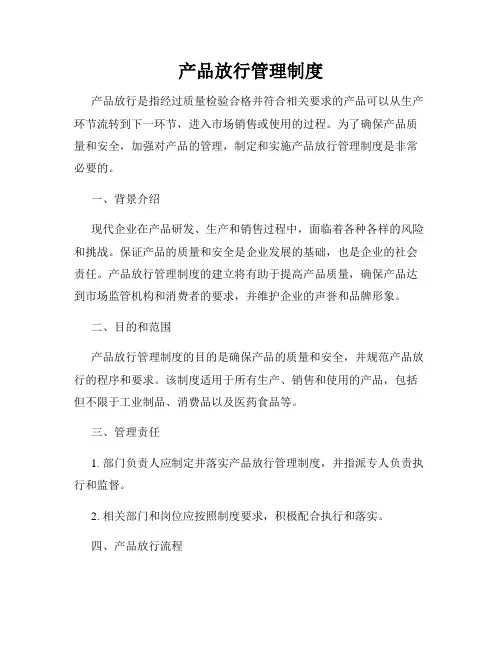 产品放行管理制度

产品放行是指经过质量检验合格并符合相关要求的产品可以从生产环节流转到下一环节，进入市场销售或使用的过程。为了确保产品质量和安全，加强对产品的管理，制定和实施产品放行管理制度是非常必要的。

一、背景介绍

现代企业在产品研发、生产和销售过程中，面临着各种各样的风险和挑战。保证产品的质量和安全是企业发展的基础，也是企业的社会责任。产品放行管理制度的建立将有助于提高产品质量，确保产品达到市场监管机构和消费者的要求，并维护企业的声誉和品牌形象。

二、目的和范围

产品放行管理制度的目的是确保产品的质量和安全，并规范产品放行的程序和要求。该制度适用于所有生产、销售和使用的产品，包括但不限于工业制品、消费品以及医药食品等。

三、管理责任

1. 部门负责人应制定并落实产品放行管理制度，并指派专人负责执行和监督。

2. 相关部门和岗位应按照制度要求，积极配合执行和落实。

四、产品放行流程